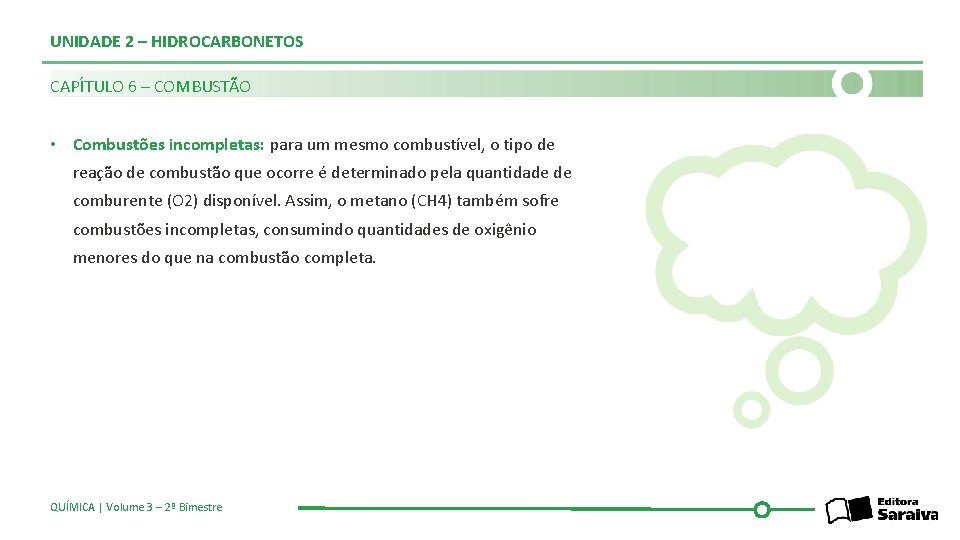 UNIDADE 2 – HIDROCARBONETOS

CAPÍTULO 6 – COMBUSTÃO

• Combustões incompletas: para um mesmo combustível, o tipo de reação de combustão que ocorre é determinado pela quantidade de comburente (O2) disponível. Assim, o metano (CH4) também sofre combustões incompletas, consumindo quantidades de oxigênio menores do que na combustão completa.

QUÍMICA | Volume 3 – 2º Bimestre

Editora Saraiva